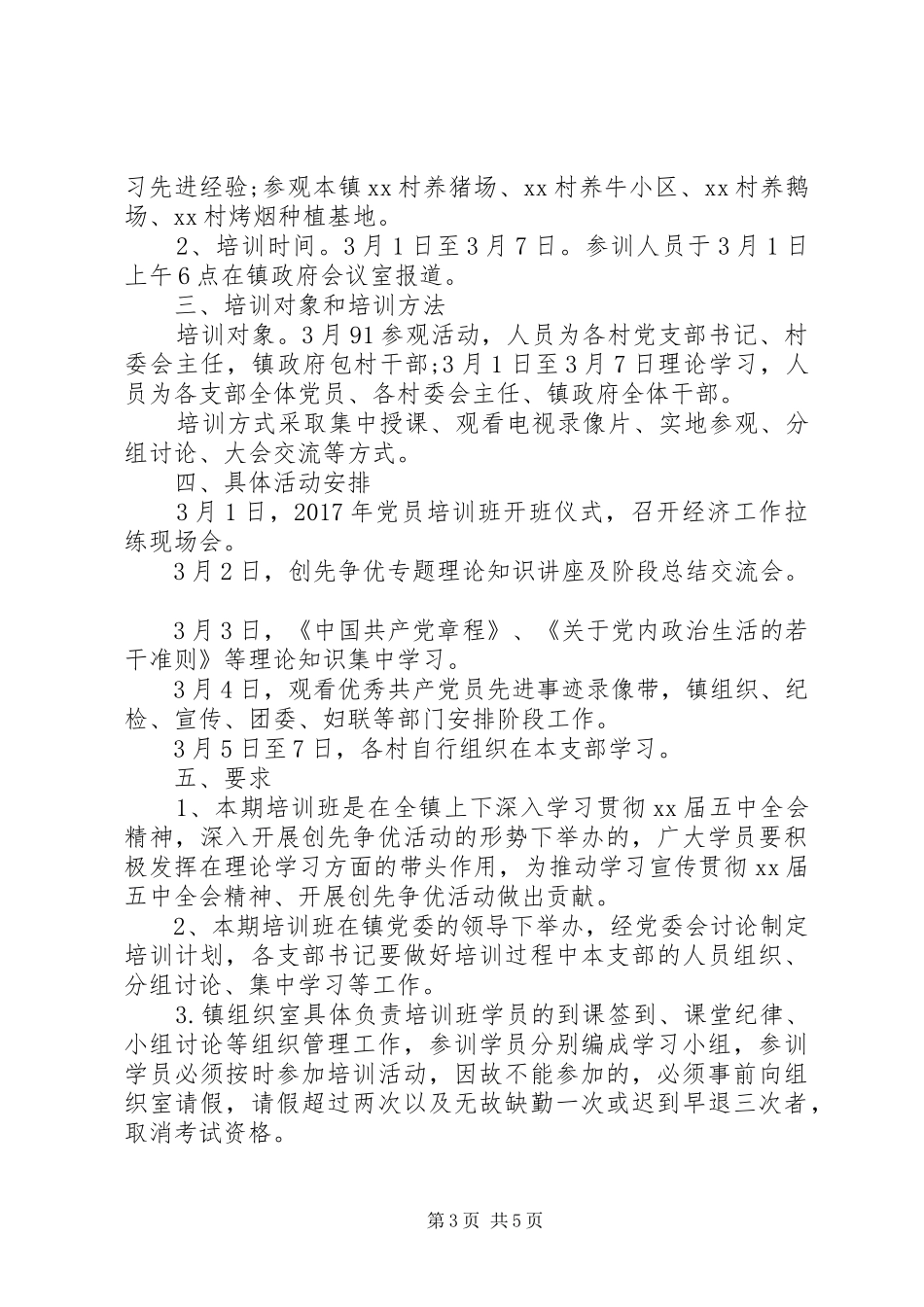 习先进经验;参观本镇xx村养猪场、xx村养牛小区、xx村养鹅场、xx村烤烟种植基地。

2、培训时间。3月1日至3月7日。参训人员于3月1日上午6点在镇政府会议室报道。

三、培训对象和培训方法

培训对象。3月91参观活动，人员为各村党支部书记、村委会主任，镇政府包村干部;3月1日至3月7日理论学习，人员为各支部全体党员、各村委会主任、镇政府全体干部。

培训方式采取集中授课、观看电视录像片、实地参观、分组讨论、大会交流等方式。

四、具体活动安排

3月1日，2017年党员培训班开班仪式，召开经济工作拉练现场会。

3月2日，创先争优专题理论知识讲座及阶段总结交流会。

3月3日，《中国共产党章程》、《关于党内政治生活的若干准则》等理论知识集中学习。

3月4日，观看优秀共产党员先进事迹录像带，镇组织、纪检、宣传、团委、妇联等部门安排阶段工作。

3月5日至7日，各村自行组织在本支部学习。

五、要求

1、本期培训班是在全镇上下深入学习贯彻xx届五中全会精神，深入开展创先争优活动的形势下举办的，广大学员要积极发挥在理论学习方面的带头作用，为推动学习宣传贯彻xx届五中全会精神、开展创先争优活动做出贡献。

2、本期培训班在镇党委的领导下举办，经党委会讨论制定培训计划，各支部书记要做好培训过程中本支部的人员组织、分组讨论、集中学习等工作。

3.镇组织室具体负责培训班学员的到课签到、课堂纪律、小组讨论等组织管理工作，参训学员分别编成学习小组，参训学员必须按时参加培训活动，因故不能参加的，必须事前向组织室请假，请假超过两次以及无故缺勤一次或迟到早退三次者，取消考试资格。

第3页 共5页